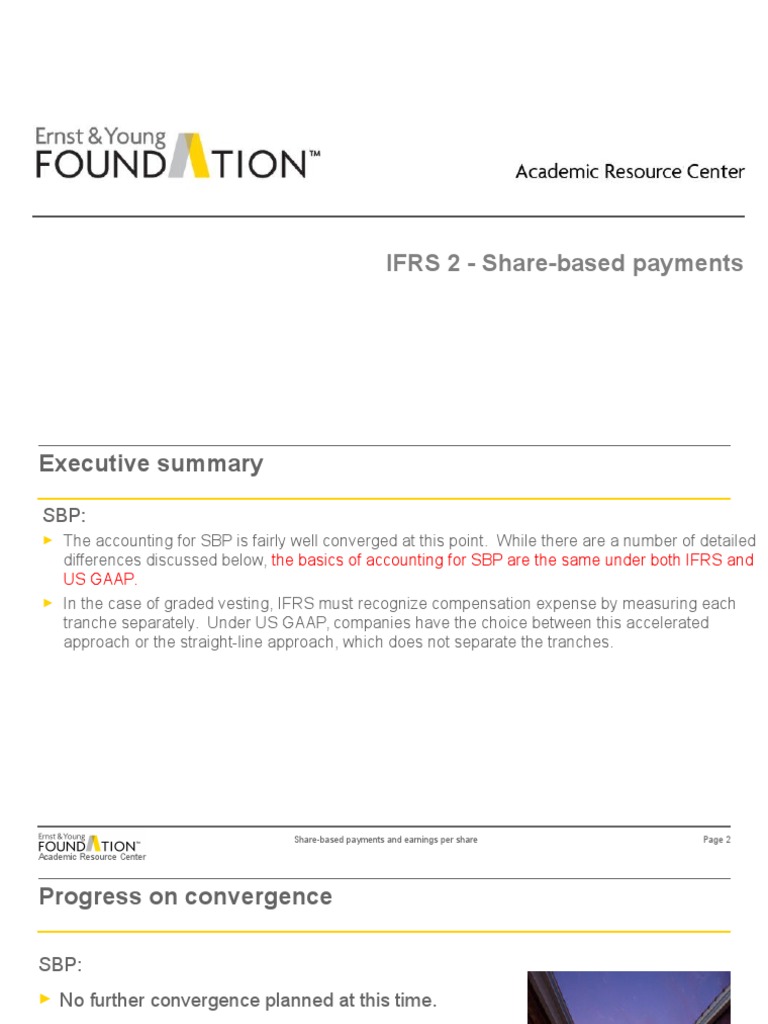 Ernst & Young
FOUNDATION™

Academic Resource Center

IFRS 2 - Share-based payments

Executive summary

SBP:

► The accounting for SBP is fairly well converged at this point. While there are a number of detailed differences discussed below, the basics of accounting for SBP are the same under both IFRS and US GAAP.

► In the case of graded vesting, IFRS must recognize compensation expense by measuring each tranche separately. Under US GAAP, companies have the choice between this accelerated approach or the straight-line approach, which does not separate the tranches.

Ernst & Young
FOUNDATION™
Academic Resource Center

Share-based payments and earnings per share

Page 2

Progress on convergence

SBP:

► No further convergence planned at this time.